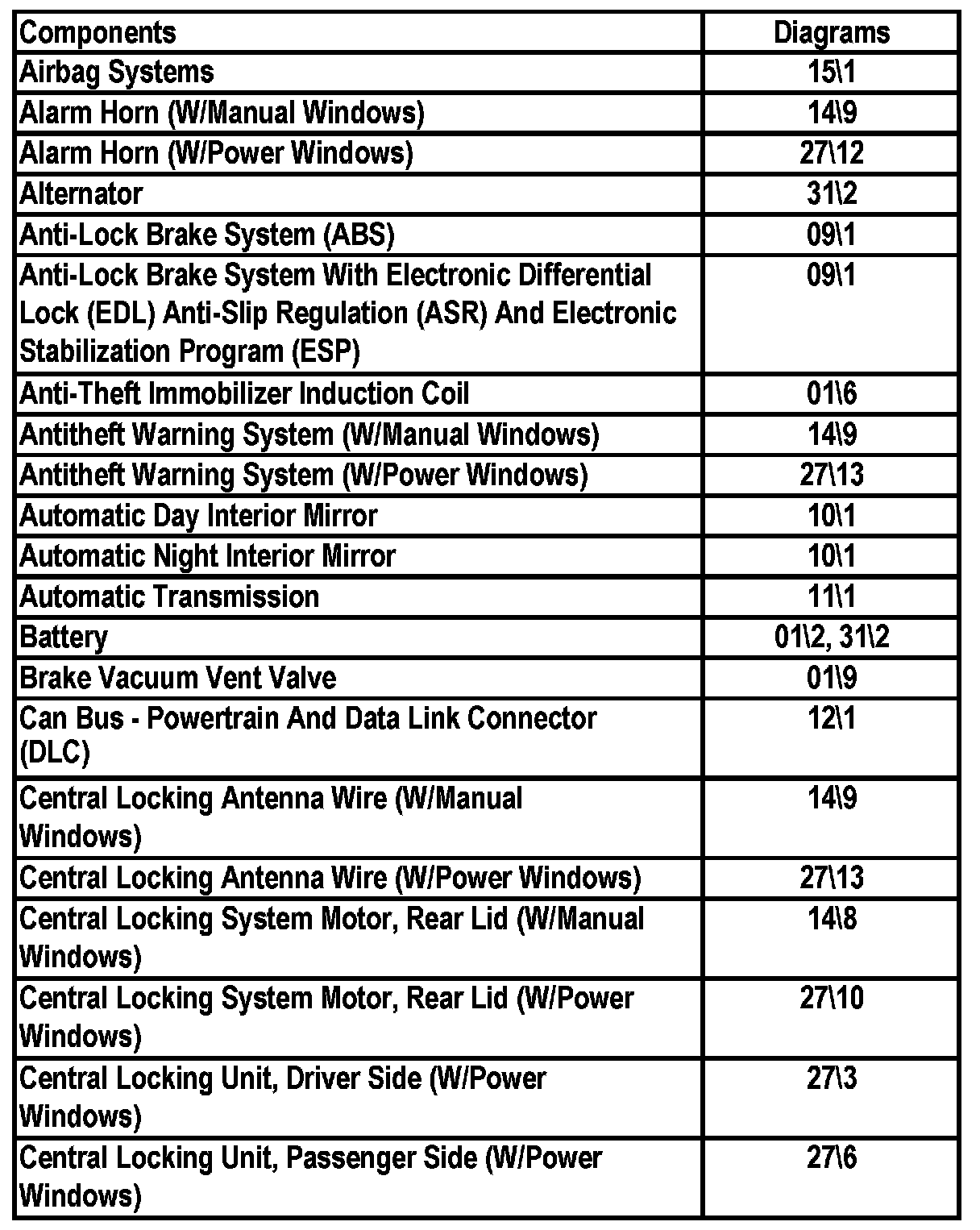 | Components | Diagrams |
|---|---|
| Airbag Systems | 15\1 |
| Alarm Horn (W/Manual Windows) | 14\9 |
| Alarm Horn (W/Power Windows) | 27\12 |
| Alternator | 31\2 |
| Anti-Lock Brake System (ABS) | 09\1 |
| Anti-Lock Brake System With Electronic Differential Lock (EDL) Anti-Slip Regulation (ASR) And Electronic Stabilization Program (ESP) | 09\1 |
| Anti-Theft Immobilizer Induction Coil | 01\6 |
| Antitheft Warning System (W/Manual Windows) | 14\9 |
| Antitheft Warning System (W/Power Windows) | 27\13 |
| Automatic Day Interior Mirror | 10\1 |
| Automatic Night Interior Mirror | 10\1 |
| Automatic Transmission | 11\1 |
| Battery | 01\2, 31\2 |
| Brake Vacuum Vent Valve | 01\9 |
| Can Bus - Powertrain And Data Link Connector (DLC) | 12\1 |
| Central Locking Antenna Wire (W/Manual Windows) | 14\9 |
| Central Locking Antenna Wire (W/Power Windows) | 27\13 |
| Central Locking System Motor, Rear Lid (W/Manual Windows) | 14\8 |
| Central Locking System Motor, Rear Lid (W/Power Windows) | 27\10 |
| Central Locking Unit, Driver Side (W/Power Windows) | 27\3 |
| Central Locking Unit, Passenger Side (W/Power Windows) | 27\6 |